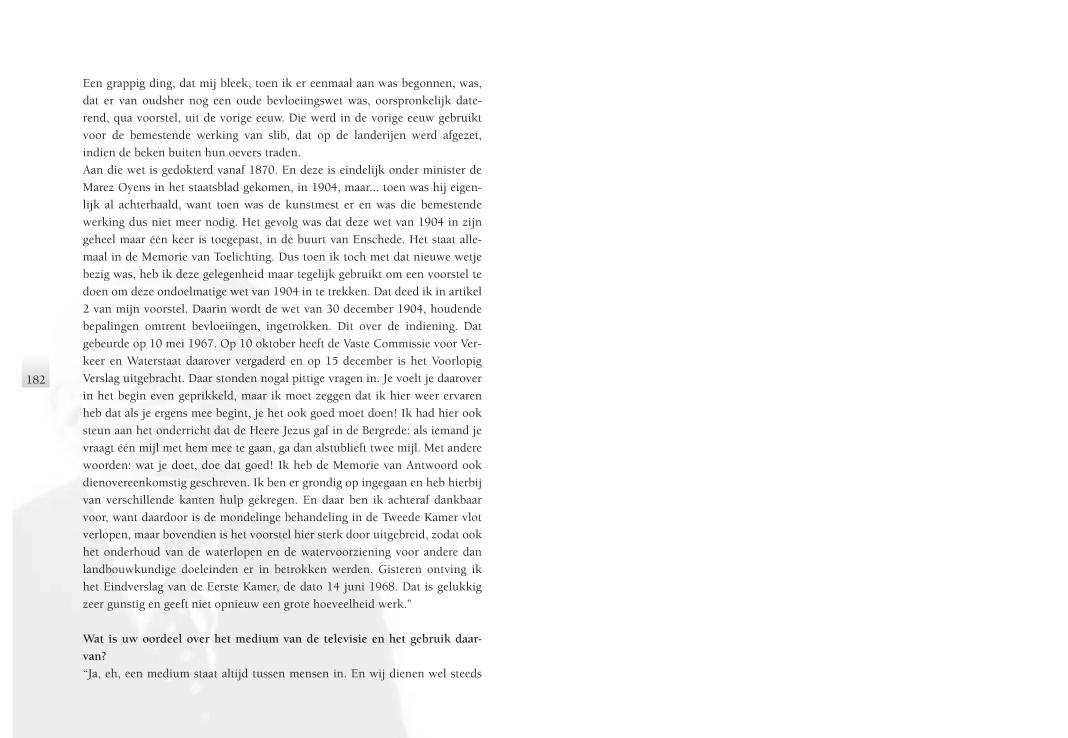 Een grappig ding, dat mij bleek, toen ik er eenmaal aan was begonnen, was, dat er van oudsher nog een oude bevloeiingswet was, oorspronkelijk daterend, qua voorstel, uit de vorige eeuw. Die werd in de vorige eeuw gebruikt voor de bemestende werking van slib, dat op de landerijen werd afgezet, indien de beken buiten hun oevers traden.
Aan die wet is gedokterd vanaf 1870. En deze is eindelijk onder minister de Marez Oyens in het staatsblad gekomen, in 1904, maar... toen was hij eigenlijk al achterhaald, want toen was de kunstmest er en was die bemestende werking dus niet meer nodig. Het gevolg was dat deze wet van 1904 in zijn geheel maar één keer is toegepast, in de buurt van Enschede. Het staat allemaal in de Memorie van Toelichting. Dus toen ik toch met dat nieuwe wetje bezig was, heb ik deze gelegenheid maar tegelijk gebruikt om een voorstel te doen om deze ondoelmatige wet van 1904 in te trekken. Dat deed ik in artikel 2 van mijn voorstel. Daarin wordt de wet van 30 december 1904, houdende bepalingen omtrent bevloeiingen, ingetrokken. Dit over de indiening. Dat gebeurde op 10 mei 1967. Op 10 oktober heeft de Vaste Commissie voor Verkeer en Waterstaat daarover vergaderd en op 15 december is het Voorlopig Verslag uitgebracht. Daar stonden nogal pittige vragen in. Je voelt je daarover in het begin even geprikkeld, maar ik moet zeggen dat ik hier weer ervaren heb dat als je ergens mee begint, je het ook goed moet doen! Ik had hier ook steun aan het onderricht dat de Heere Jezus gaf in de Bergrede: als iemand je vraagt één mijl met hem mee te gaan, ga dan alstublieft twee mijl. Met andere woorden: wat je doet, doe dat goed! Ik heb de Memorie van Antwoord ook dienovereenkomstig geschreven. Ik ben er grondig op ingegaan en heb hierbij van verschillende kanten hulp gekregen. En daar ben ik achteraf dankbaar voor, want daardoor is de mondelinge behandeling in de Tweede Kamer vlot verlopen, maar bovendien is het voorstel hier sterk door uitgebreid, zodat ook het onderhoud van de waterlopen en de watervoorziening voor andere dan landbouwkundige doeleinden er in betrokken werden. Gisteren ontving ik het Eindverslag van de Eerste Kamer, de dato 14 juni 1968. Dat is gelukkig zeer gunstig en geeft niet opnieuw een grote hoeveelheid werk."

182

Wat is uw oordeel over het medium van de televisie en het gebruik daarvan?
"Ja, eh, een medium staat altijd tussen mensen in. En wij dienen wel steeds